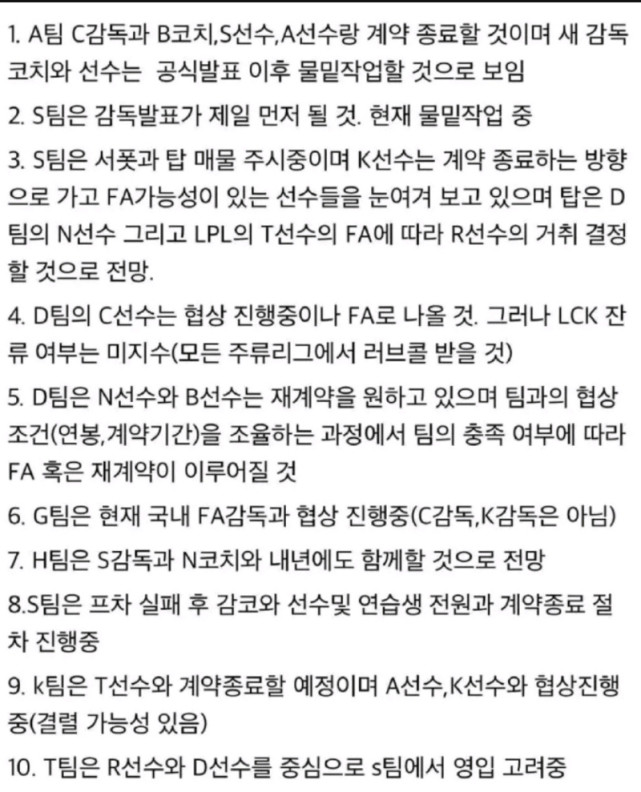 1. A팀 C감독과 B코치,S선수,A선수랑 계약 종료할 것이며 새 감독 코치와 선수는  공식발표 이후 물밑작업할 것으로 보임

2. S팀은 감독발표가 제일 먼저 될 것. 현재 물밑작업 중

3. S팀은 서폿과 탑 매물 주시중이며 K선수는 계약 종료하는 방향으로 가고 FA가능성이 있는 선수들을 눈여겨 보고 있으며 탑은 D팀의 N선수 그리고 LPL의 T선수의 FA에 따라 R선수의 거취 결정할 것으로 전망.

4. D팀의 C선수는 협상 진행중이나 FA로 나올 것. 그러나 LCK 잔류 여부는 미지수(모든 주류리그에서 러브콜 받을 것)

5. D팀은 N선수와 B선수는 재계약을 원하고 있으며 팀과의 협상 조건(연봉,계약기간)을 조율하는 과정에서 팀의 충족 여부에 따라 FA 혹은 재계약이 이루어질 것

6. G팀은 현재 국내 FA감독과 협상 진행중(C감독,K감독은 아님)

7. H팀은 S감독과 N코치와 내년에도 함께할 것으로 전망

8.S팀은 프차 실패 후 감코와 선수및 연습생 전원과 계약종료 절차 진행중

9. k팀은 T선수와 계약종료할 예정이며 A선수,K선수와 협상진행중(결렬 가능성 있음)

10. T팀은 R선수와 D선수를 중심으로 s팀에서 영입 고려중